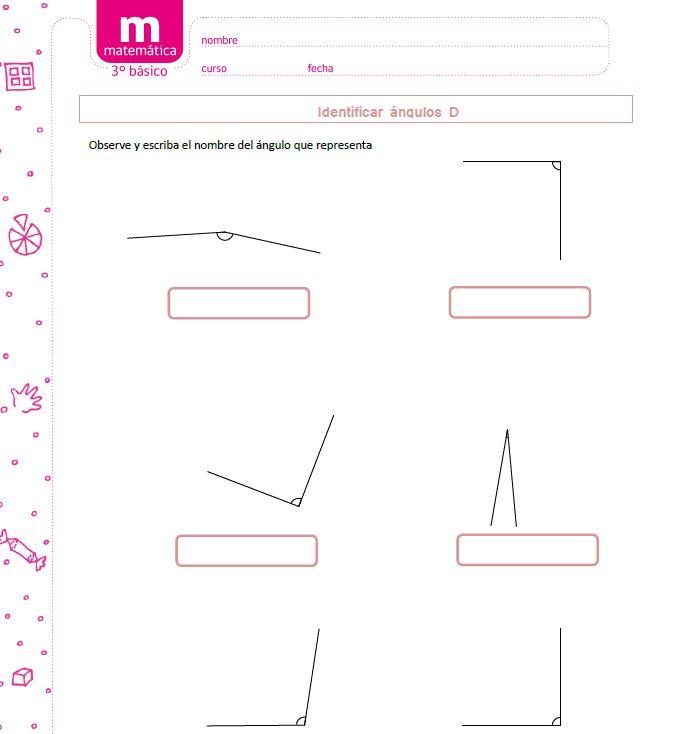 m
matemática
3° básico

nombre
curso fecha

Identificar ángulos D

Observe y escriba el nombre del ángulo que representa